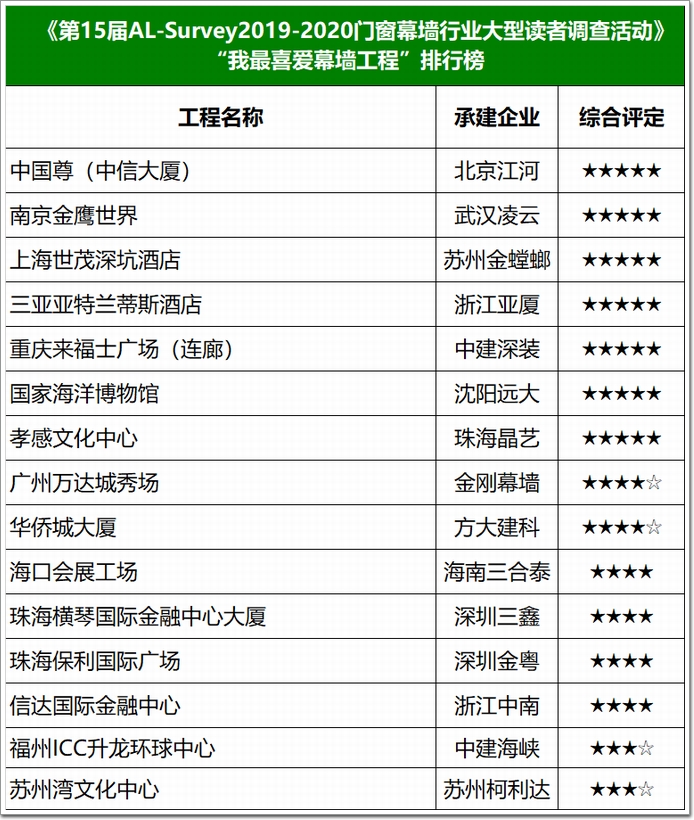 《第15届AL-Survey2019-2020门窗幕墙行业大型读者调查活动》
“我最喜爱幕墙工程”排行榜

| 工程名称 | 承建企业 | 综合评定 |
|---|---|---|
| 中国尊（中信大厦） | 北京江河 | ★★★★★ |
| 南京金鹰世界 | 武汉凌云 | ★★★★★ |
| 上海世茂深坑酒店 | 苏州金螳螂 | ★★★★★ |
| 三亚亚特兰蒂斯酒店 | 浙江亚厦 | ★★★★★ |
| 重庆来福士广场（连廊） | 中建深装 | ★★★★★ |
| 国家海洋博物馆 | 沈阳远大 | ★★★★★ |
| 孝感文化中心 | 珠海晶艺 | ★★★★★ |
| 广州万达城秀场 | 金刚幕墙 | ★★★★☆ |
| 华侨城大厦 | 方大建科 | ★★★★☆ |
| 海口会展工场 | 海南三合泰 | ★★★★ |
| 珠海横琴国际金融中心大厦 | 深圳三鑫 | ★★★★ |
| 珠海保利国际广场 | 深圳金粤 | ★★★★ |
| 信达国际金融中心 | 浙江中南 | ★★★★ |
| 福州ICC升龙环球中心 | 中建海峡 | ★★★☆ |
| 苏州湾文化中心 | 苏州柯利达 | ★★★☆ |